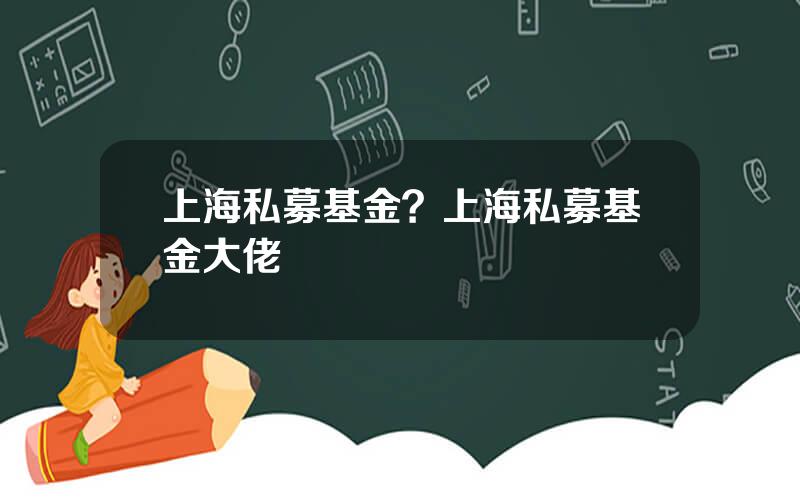 上海私募基金？上海私募基金大佬

STAT